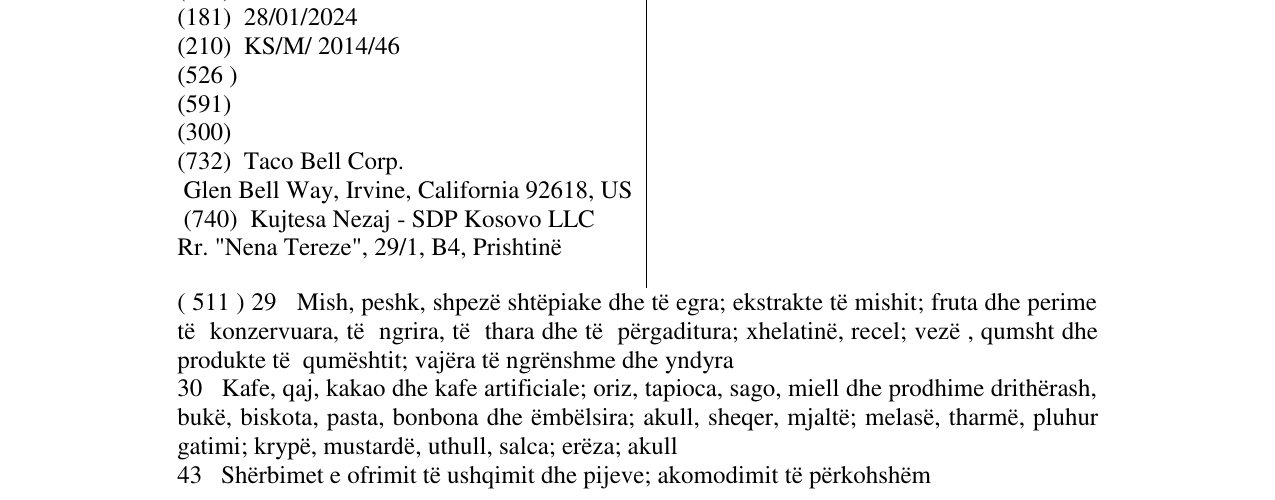 (181) 28/01/2024
(210) KS/M/ 2014/46
(526 )
(591)
(300)
(732) Taco Bell Corp.
Glen Bell Way, Irvine, California 92618, US
(740) Kujtesa Nezaj - SDP Kosovo LLC
Rr. "Nena Tereze", 29/1, B4, Prishtinë

( 511 ) 29 Mish, peshk, shpezë shtëpiake dhe të egra; ekstrakte të mishit; fruta dhe perime të konzervuara, të ngrira, të thara dhe të përgaditura; xhelatinë, recel; vezë , qumsht dhe produkte të qumështit; vajëra të ngrënshme dhe yndyra
30 Kafe, qaj, kakao dhe kafe artificiale; oriz, tapioca, sago, miell dhe prodhime drithërash, bukë, biskota, pasta, bonbona dhe ëmbëlsira; akull, sheqer, mjaltë; melasë, tharmë, pluhur gatimi; krypë, mustardë, uthull, salca; erëza; akull
43 Shërbimet e ofrimit të ushqimit dhe pijeve; akomodimit të përkohshëm